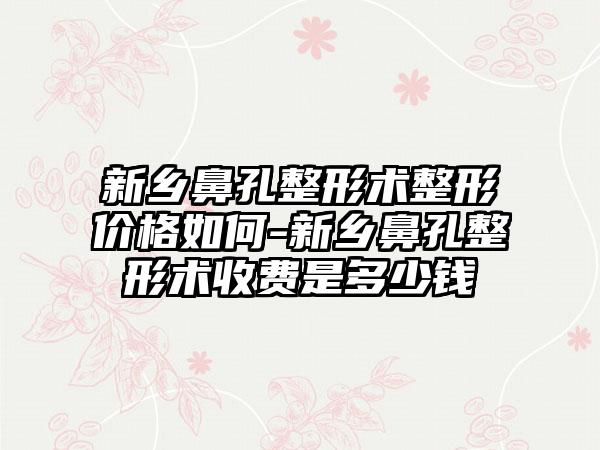 新乡鼻孔整形术整形价格如何-新乡鼻孔整形术收费是多少钱